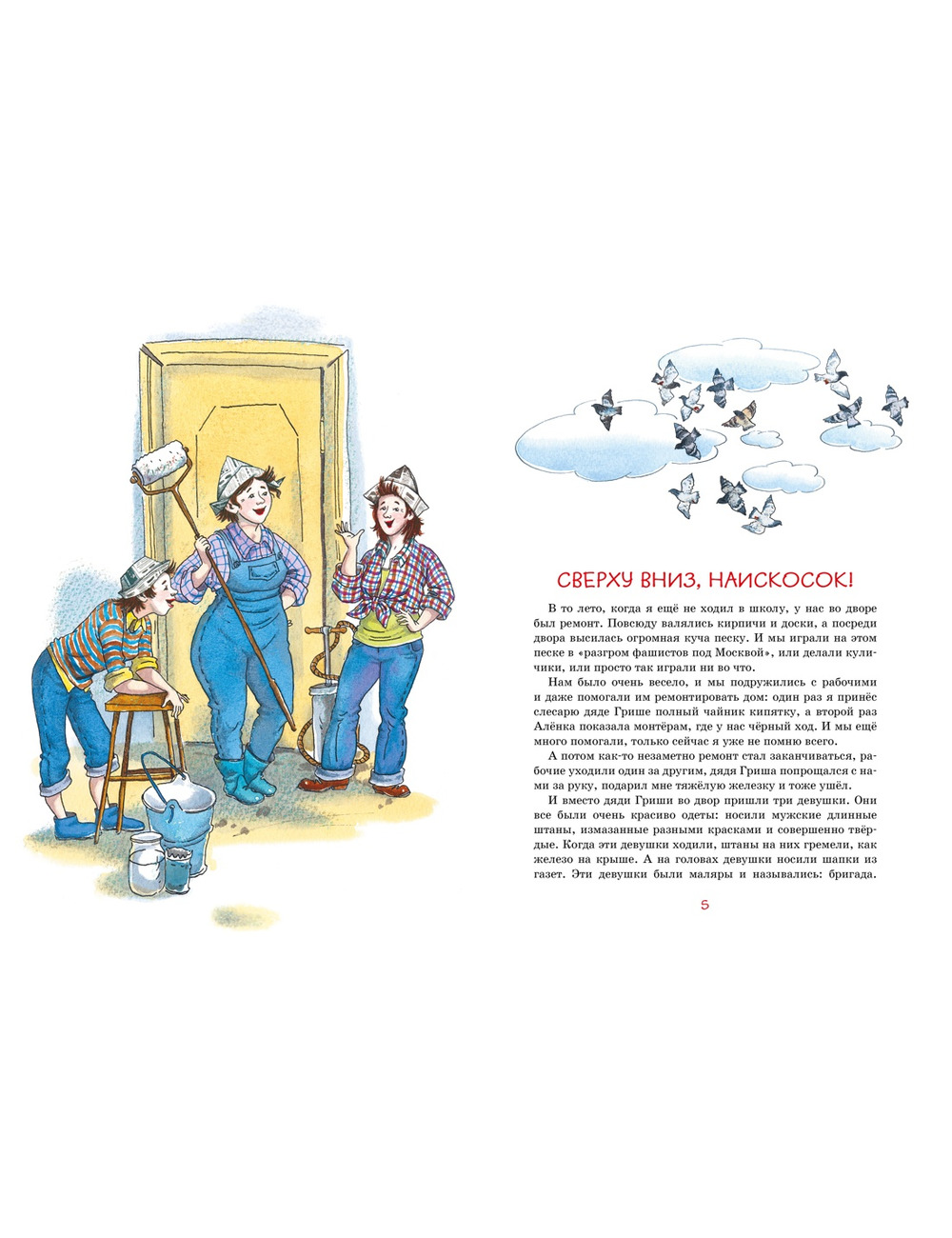 СВЕРХУ ВНИЗ, НАИСКОСОК!

В то лето, когда я ещё не ходил в школу, у нас во дворе был ремонт. Повсюду валялись кирпичи и доски, а посреди двора высилась огромная куча песку. И мы играли на этом песке в «разгром фашистов под Москвой», или делали куличики, или просто так играли ни во что.

Нам было очень весело, и мы подружились с рабочими и даже помогали им ремонтировать дом: один раз я принёс слесарю дяде Грише полный чайник кипятку, а второй раз Алёнка показала монтёрам, где у нас чёрный ход. И мы ещё много помогали, только сейчас я уже не помню всего.

А потом как-то незаметно ремонт стал заканчиваться, рабочие уходили один за другим, дядя Гриша попрощался с нами за руку, подарил мне тяжёлую железку и тоже ушёл.

И вместо дяди Гриши во двор пришли три девушки. Они все были очень красиво одеты: носили мужские длинные штаны, измазанные разными красками и совершенно твёрдые. Когда эти девушки ходили, штаны на них гремели, как железо на крыше. А на головах девушки носили шапки из газет. Эти девушки были маляры и назывались: бригада.

5